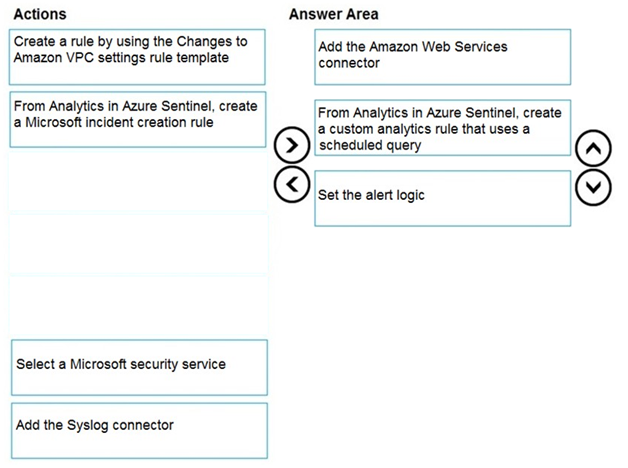 Actions

Create a rule by using the Changes to Amazon VPC settings rule template

From Analytics in Azure Sentinel, create a Microsoft incident creation rule

Select a Microsoft security service

Add the Syslog connector

Answer Area

Add the Amazon Web Services connector

From Analytics in Azure Sentinel, create a custom analytics rule that uses a scheduled query

Set the alert logic